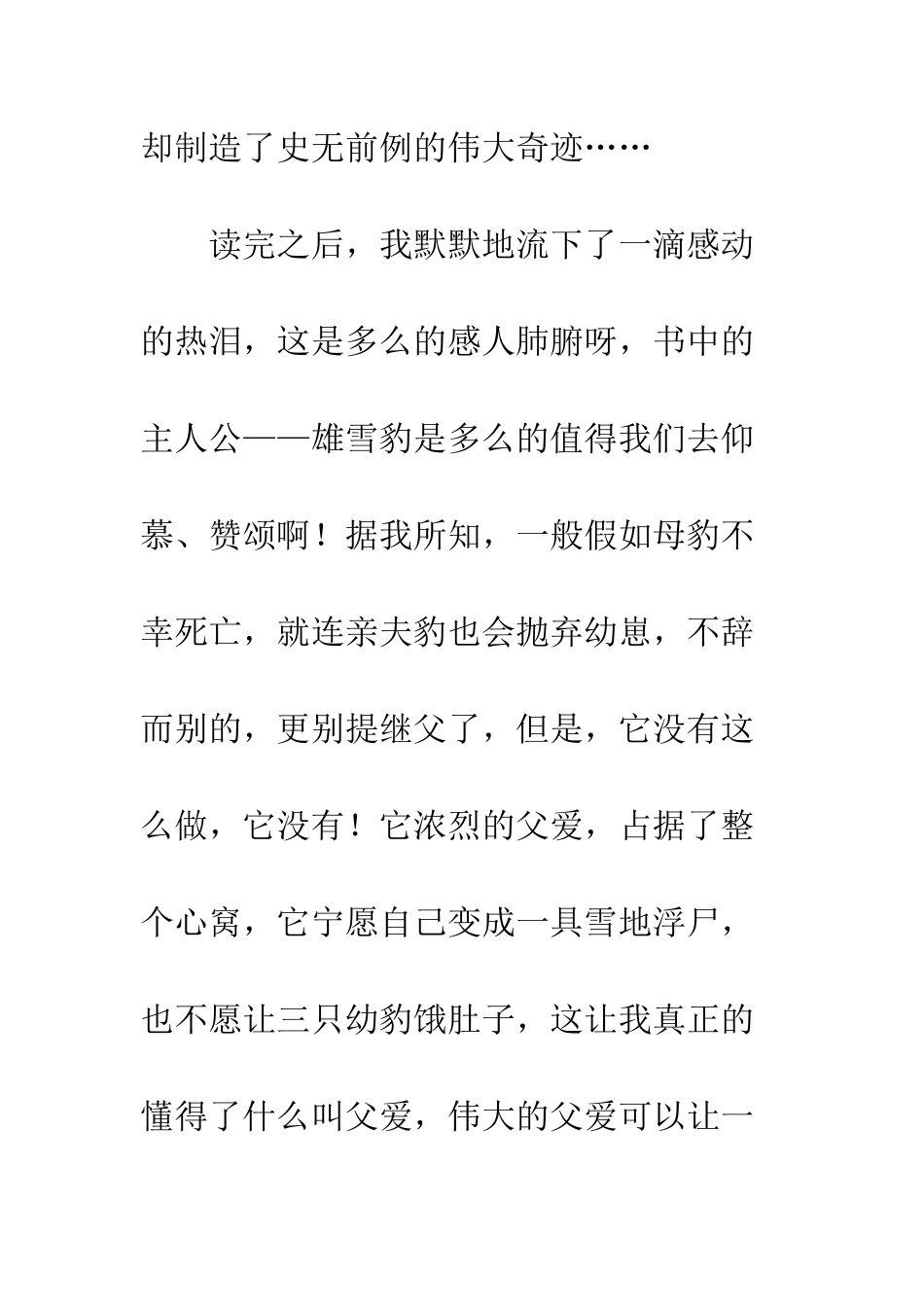 却制造了史无前例的伟大奇迹……

读完之后，我默默地流下了一滴感动的热泪，这是多么的感人肺腑呀，书中的主人公——雄雪豹是多么的值得我们去仰慕、赞颂啊！据我所知，一般假如母豹不幸死亡，就连亲夫豹也会抛弃幼崽，不辞而别的，更别提继父了，但是，它没有这么做，它没有！它浓烈的父爱，占据了整个心窝，它宁愿自己变成一具雪地浮尸，也不愿让三只幼豹饿肚子，这让我真正的懂得了什么叫父爱，伟大的父爱可以让一